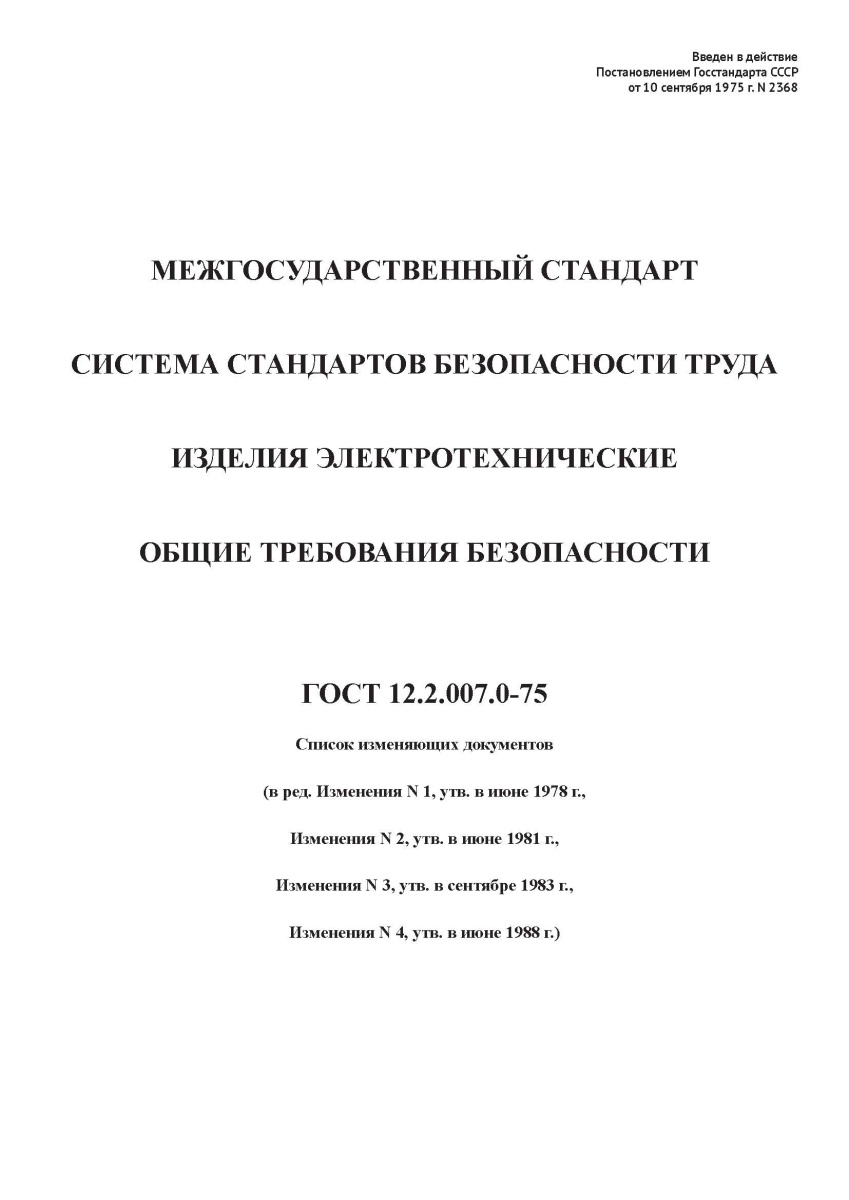 Введен в действие
Постановлением Госстандарта СССР
от 10 сентября 1975 г. N 2368

МЕЖГОСУДАРСТВЕННЫЙ СТАНДАРТ

СИСТЕМА СТАНДАРТОВ БЕЗОПАСНОСТИ ТРУДА

ИЗДЕЛИЯ ЭЛЕКТРОТЕХНИЧЕСКИЕ

ОБЩИЕ ТРЕБОВАНИЯ БЕЗОПАСНОСТИ

ГОСТ 12.2.007.0-75

Список изменяющих документов

(в ред. Изменения N 1, утв. в июне 1978 г.,

Изменения N 2, утв. в июне 1981 г.,

Изменения N 3, утв. в сентябре 1983 г.,

Изменения N 4, утв. в июне 1988 г.)